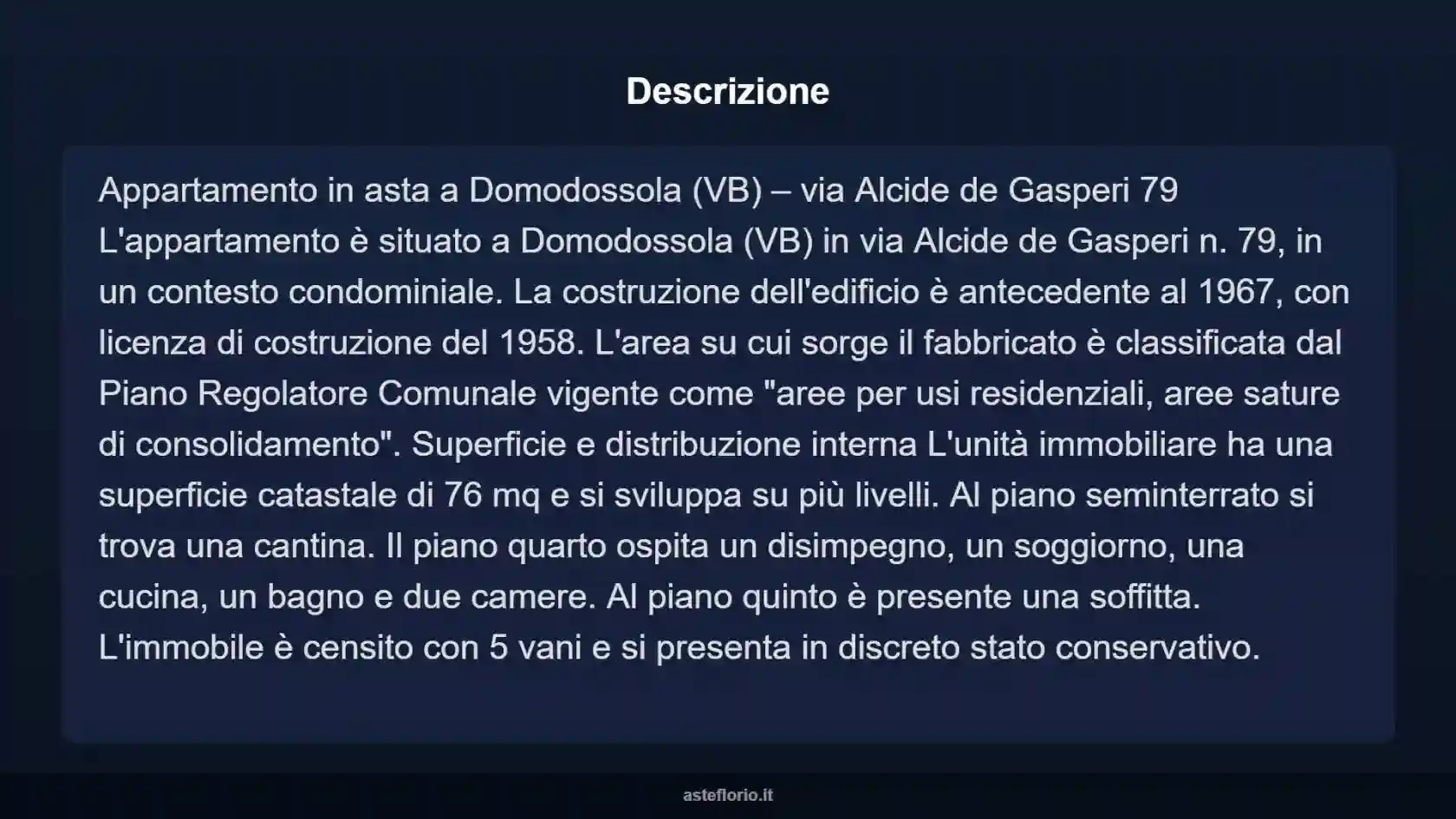 Descrizione

Appartamento in asta a Domodossola (VB) – via Alcide de Gasperi 79 L'appartamento è situato a Domodossola (VB) in via Alcide de Gasperi n. 79, in un contesto condominiale. La costruzione dell'edificio è antecedente al 1967, con licenza di costruzione del 1958. L'area su cui sorge il fabbricato è classificata dal Piano Regolatore Comunale vigente come "aree per usi residenziali, aree sature di consolidamento". Superficie e distribuzione interna L'unità immobiliare ha una superficie catastale di 76 mq e si sviluppa su più livelli. Al piano seminterrato si trova una cantina. Il piano quarto ospita un disimpegno, un soggiorno, una cucina, un bagno e due camere. Al piano quinto è presente una soffitta. L'immobile è censito con 5 vani e si presenta in discreto stato conservativo.

asteflorio.it